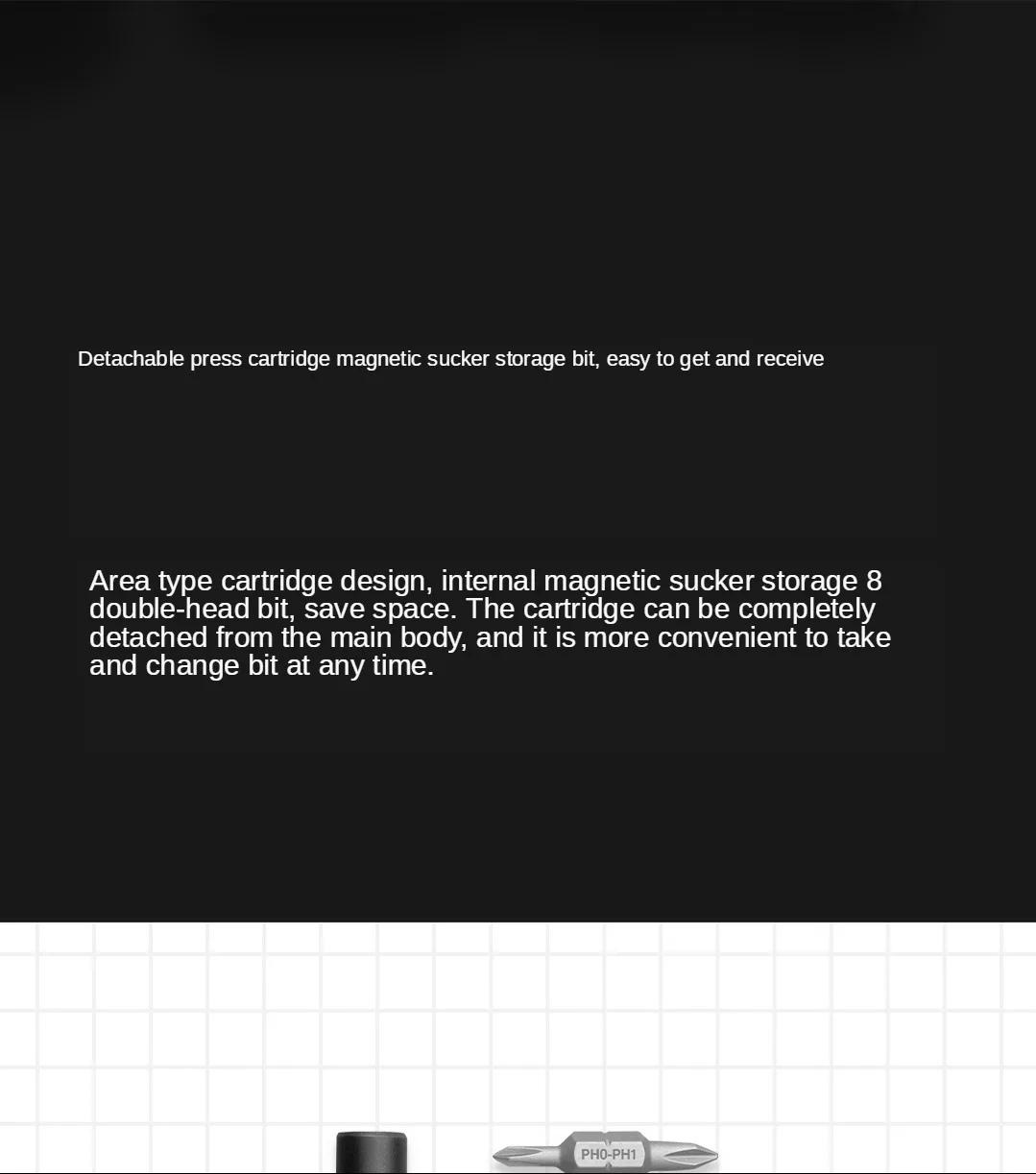 Detachable press cartridge magnetic sucker storage bit, easy to get and receive

Area type cartridge design, internal magnetic sucker storage 8 double-head bit, save space. The cartridge can be completely detached from the main body, and it is more convenient to take and change bit at any time.

PH0-PH1